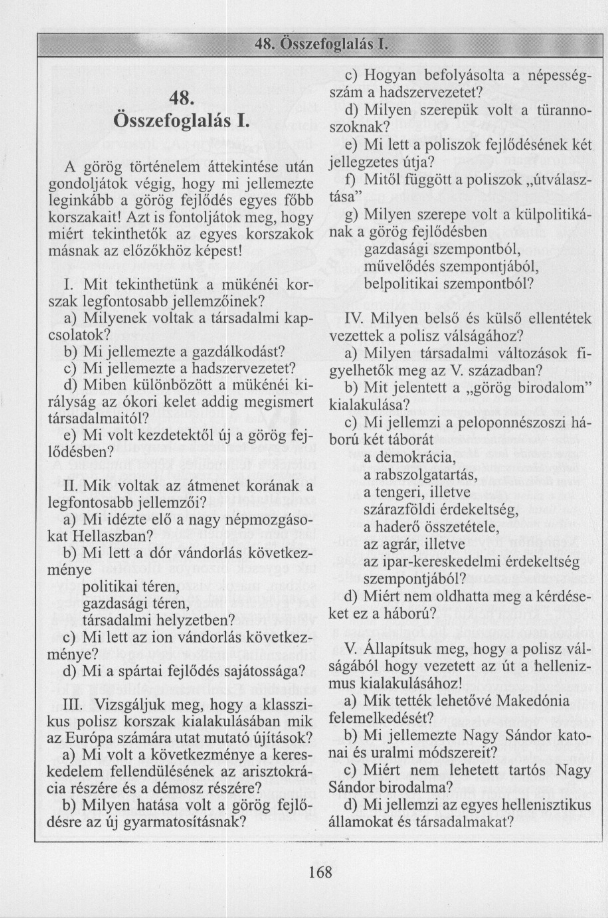 48. Összefoglalás I.

48.
Összefoglalás I.

A görög történelem áttekintése után gondoljátok végig, hogy mi jellemezte leginkább a görög fejlődés egyes főbb korszakait! Azt is fontoljátok meg, hogy miért tekinthetők az egyes korszakok másnak az előzőkhöz képest!

I. Mit tekinthetünk a mükénéi korszak legfontosabb jellemzőinek?
a) Milyenek voltak a társadalmi kapcsolatok?
b) Mi jellemezte a gazdálkodást?
c) Mi jellemezte a hadszervezetet?
d) Miben különbözött a mükénéi királyság az ókori kelet addig megismert társadalmaitól?
e) Mi volt kezdetektől új a görög fejlődésben?

II. Mik voltak az átmenet korának a legfontosabb jellemzői?
a) Mi idézte elő a nagy népmozgásokat Hellaszban?
b) Mi lett a dór vándorlás következménye
politikai téren,
gazdasági téren,
társadalmi helyzetben?
c) Mi lett az ion vándorlás következménye?
d) Mi a spártai fejlődés sajátossága?

III. Vizsgáljuk meg, hogy a klasszikus polisz korszak kialakulásában mik az Európa számára utat mutató újítások?
a) Mi volt a következménye a kereskedelem fellendülésének az arisztokrácia részére és a démosz részére?
b) Milyen hatása volt a görög fejlődésre az új gyarmatosításnak?
c) Hogyan befolyásolta a népességszám a hadszervezetet?
d) Milyen szerepük volt a türannoszoknak?
e) Mi lett a poliszok fejlődésének két jellegzetes útja?
f) Mitől függött a poliszok „útválasztása”
g) Milyen szerepe volt a külpolitikának a görög fejlődésben
gazdasági szempontból,
művelődés szempontjából,
belpolitikai szempontból?

IV. Milyen belső és külső ellentétek vezettek a polisz válságához?
a) Milyen társadalmi változások figyelhetők meg az V. században?
b) Mit jelentett a „görög birodalom” kialakulása?
c) Mi jellemzi a peloponnészoszi háború két táborát
a demokrácia,
a rabszolgatartás,
a tengeri, illetve
szárazföldi érdekeltség,
a haderő összetétele,
az agrár, illetve
az ipar-kereskedelmi érdekeltség
szempontjából?
d) Miért nem oldhatta meg a kérdéseket ez a háború?

V. Állapítsuk meg, hogy a polisz válságából hogy vezetett az út a hellenizmus kialakulásához!
a) Mik tették lehetővé Makedónia felemelkedését?
b) Mi jellemezte Nagy Sándor katonai és uralmi módszereit?
c) Miért nem lehetett tartós Nagy Sándor birodalma?
d) Mi jellemzi az egyes hellenisztikus államokat és társadalmakat?

168